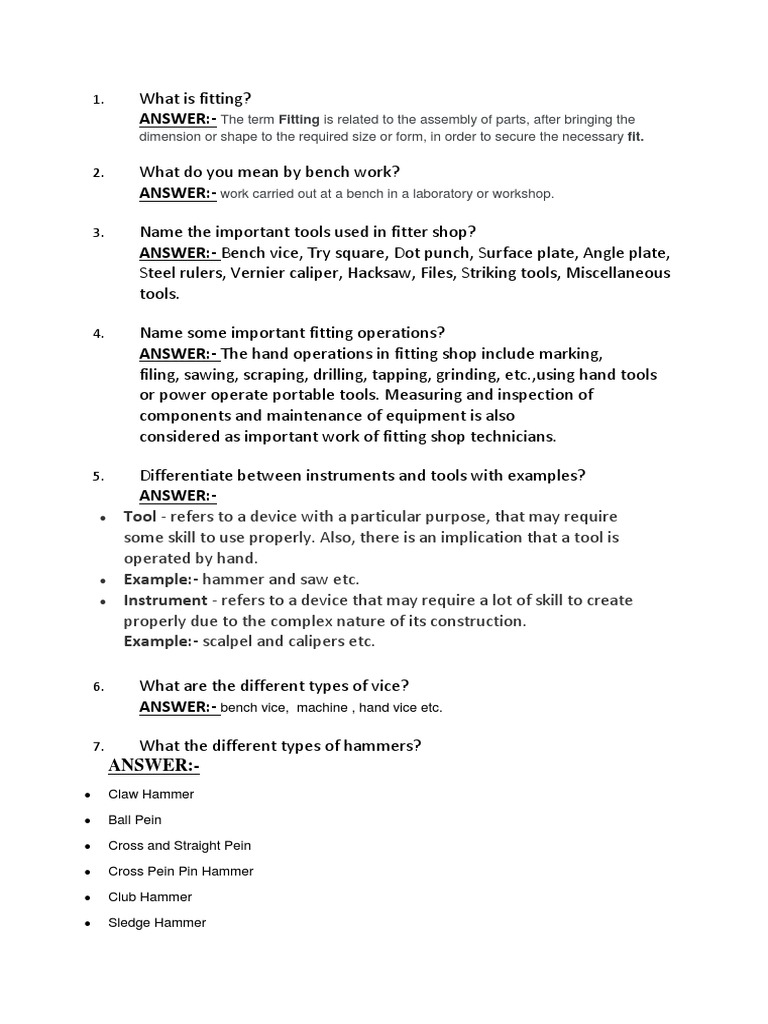 1. What is fitting?
ANSWER:- The term Fitting is related to the assembly of parts, after bringing the dimension or shape to the required size or form, in order to secure the necessary fit.

2. What do you mean by bench work?
ANSWER:- work carried out at a bench in a laboratory or workshop.

3. Name the important tools used in fitter shop?
ANSWER:- Bench vice, Try square, Dot punch, Surface plate, Angle plate, Steel rulers, Vernier caliper, Hacksaw, Files, Striking tools, Miscellaneous tools.

4. Name some important fitting operations?
ANSWER:- The hand operations in fitting shop include marking, filing, sawing, scraping, drilling, tapping, grinding, etc.,using hand tools or power operate portable tools. Measuring and inspection of components and maintenance of equipment is also considered as important work of fitting shop technicians.

5. Differentiate between instruments and tools with examples?
ANSWER:-
• Tool - refers to a device with a particular purpose, that may require some skill to use properly. Also, there is an implication that a tool is operated by hand.
• Example:- hammer and saw etc.
• Instrument - refers to a device that may require a lot of skill to create properly due to the complex nature of its construction.
Example:- scalpel and calipers etc.

6. What are the different types of vice?
ANSWER:- bench vice, machine , hand vice etc.

7. What the different types of hammers?
ANSWER:-
• Claw Hammer
• Ball Pein
• Cross and Straight Pein
• Cross Pein Pin Hammer
• Club Hammer
• Sledge Hammer